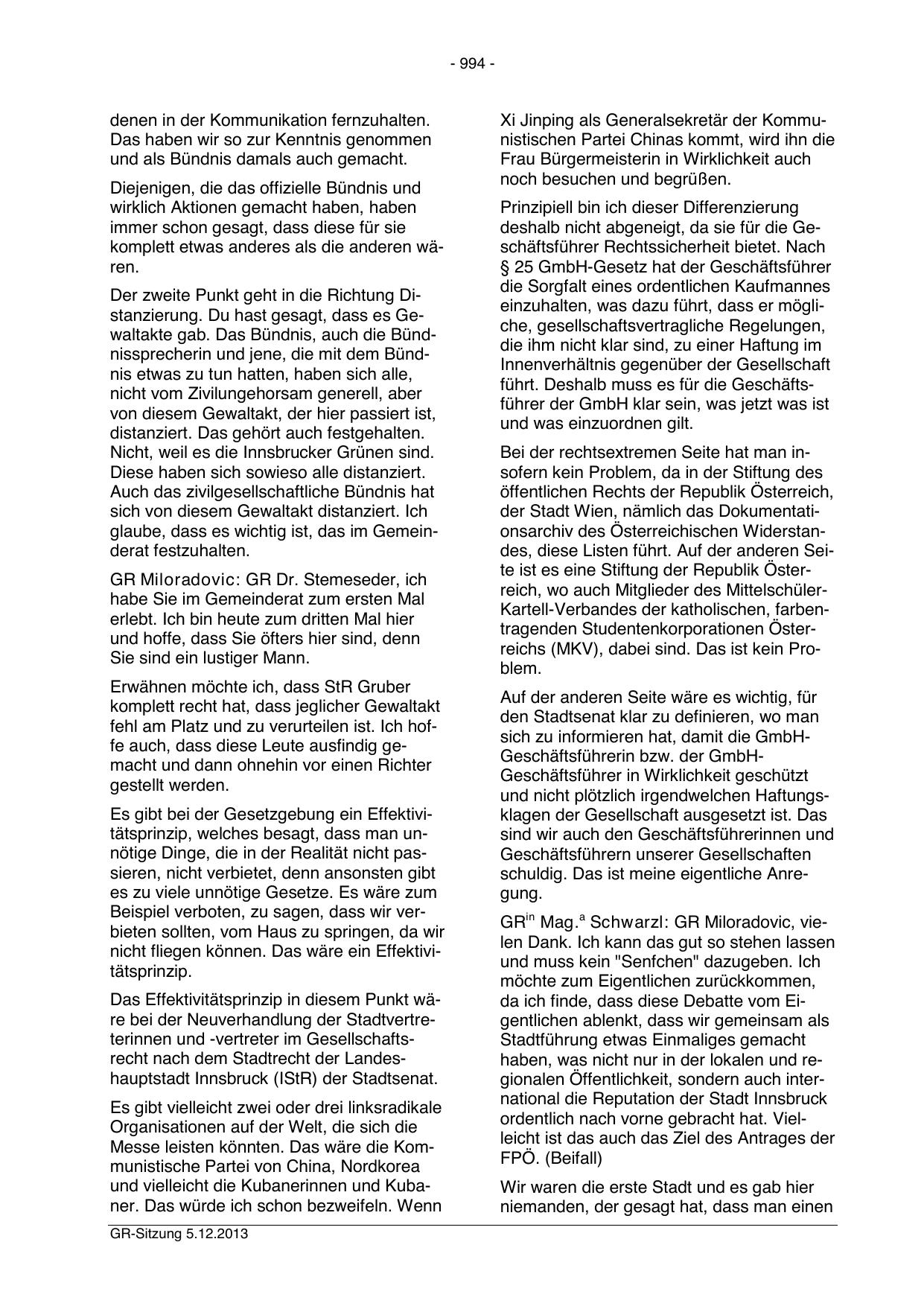 - 994 -

denen in der Kommunikation fernzuhalten. Das haben wir so zur Kenntnis genommen und als Bündnis damals auch gemacht.

Diejenigen, die das offizielle Bündnis und wirklich Aktionen gemacht haben, haben immer schon gesagt, dass diese für sie komplett etwas anderes als die anderen wären.

Der zweite Punkt geht in die Richtung Distanzierung. Du hast gesagt, dass es Gewaltakte gab. Das Bündnis, auch die Bündnissprecherin und jene, die mit dem Bündnis etwas zu tun hatten, haben sich alle, nicht vom Zivilungehorsam generell, aber von diesem Gewaltakt, der hier passiert ist, distanziert. Das gehört auch festgehalten. Nicht, weil es die Innsbrucker Grünen sind. Diese haben sich sowieso alle distanziert. Auch das zivilgesellschaftliche Bündnis hat sich von diesem Gewaltakt distanziert. Ich glaube, dass es wichtig ist, das im Gemeinderat festzuhalten.

GR Miloradovic: GR Dr. Stemeseder, ich habe Sie im Gemeinderat zum ersten Mal erlebt. Ich bin heute zum dritten Mal hier und hoffe, dass Sie öfters hier sind, denn Sie sind ein lustiger Mann.

Erwähnen möchte ich, dass StR Gruber komplett recht hat, dass jeglicher Gewaltakt fehl am Platz und zu verurteilen ist. Ich hoffe auch, dass diese Leute ausfindig gemacht und dann ohnehin vor einen Richter gestellt werden.

Es gibt bei der Gesetzgebung ein Effektivitätsprinzip, welches besagt, dass man unnötige Dinge, die in der Realität nicht passieren, nicht verbietet, denn ansonsten gibt es zu viele unnötige Gesetze. Es wäre zum Beispiel verboten, zu sagen, dass wir verbieten sollten, vom Haus zu springen, da wir nicht fliegen können. Das wäre ein Effektivitätsprinzip.

Das Effektivitätsprinzip in diesem Punkt wäre bei der Neuverhandlung der Stadtvertreterinnen und -vertreter im Gesellschaftsrecht nach dem Stadtrecht der Landeshauptstadt Innsbruck (IStR) der Stadtsenat.

Es gibt vielleicht zwei oder drei linksradikale Organisationen auf der Welt, die sich die Messe leisten könnten. Das wäre die Kommunistische Partei von China, Nordkorea und vielleicht die Kubanerinnen und Kubaner. Das würde ich schon bezweifeln. Wenn

Xi Jinping als Generalsekretär der Kommunistischen Partei Chinas kommt, wird ihn die Frau Bürgermeisterin in Wirklichkeit auch noch besuchen und begrüßen.

Prinzipiell bin ich dieser Differenzierung deshalb nicht abgeneigt, da sie für die Geschäftsführer Rechtssicherheit bietet. Nach § 25 GmbH-Gesetz hat der Geschäftsführer die Sorgfalt eines ordentlichen Kaufmannes einzuhalten, was dazu führt, dass er mögliche, gesellschaftsvertragliche Regelungen, die ihm nicht klar sind, zu einer Haftung im Innenverhältnis gegenüber der Gesellschaft führt. Deshalb muss es für die Geschäftsführer der GmbH klar sein, was jetzt was ist und was einzuordnen gilt.

Bei der rechtsextremen Seite hat man insofern kein Problem, da in der Stiftung des öffentlichen Rechts der Republik Österreich, der Stadt Wien, nämlich das Dokumentationsarchiv des Österreichischen Widerstandes, diese Listen führt. Auf der anderen Seite ist es eine Stiftung der Republik Österreich, wo auch Mitglieder des Mittelschüler-Kartell-Verbandes der katholischen, farbentragenden Studentenkorporationen Österreichs (MKV), dabei sind. Das ist kein Problem.

Auf der anderen Seite wäre es wichtig, für den Stadtsenat klar zu definieren, wo man sich zu informieren hat, damit die GmbH-Geschäftsführerin bzw. der GmbH-Geschäftsführer in Wirklichkeit geschützt und nicht plötzlich irgendwelchen Haftungsklagen der Gesellschaft ausgesetzt ist. Das sind wir auch den Geschäftsführerinnen und Geschäftsführern unserer Gesellschaften schuldig. Das ist meine eigentliche Anregung.

GR$^{in}$ Mag.$^{a}$ Schwarzl: GR Miloradovic, vielen Dank. Ich kann das gut so stehen lassen und muss kein "Senfchen" dazugeben. Ich möchte zum Eigentlichen zurückkommen, da ich finde, dass diese Debatte vom Eigentlichen ablenkt, dass wir gemeinsam als Stadtführung etwas Einmaliges gemacht haben, was nicht nur in der lokalen und regionalen Öffentlichkeit, sondern auch international die Reputation der Stadt Innsbruck ordentlich nach vorne gebracht hat. Vielleicht ist das auch das Ziel des Antrages der FPÖ. (Beifall)

Wir waren die erste Stadt und es gab hier niemanden, der gesagt hat, dass man einen

GR-Sitzung 5.12.2013